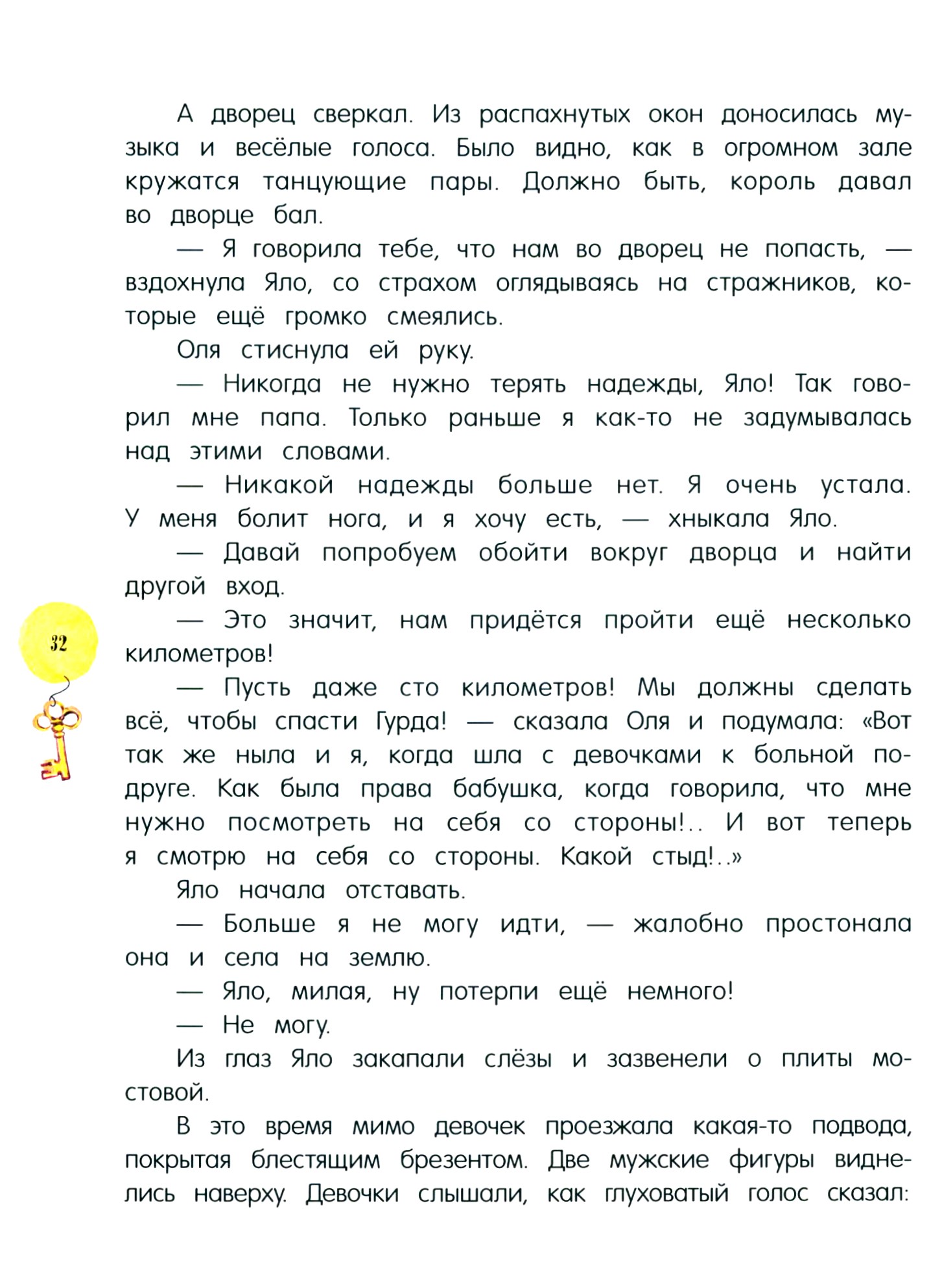 А дворец сверкал. Из распахнутых окон доносилась музыка и весёлые голоса. Было видно, как в огромном зале кружатся танцующие пары. Должно быть, король давал во дворце бал.

— Я говорила тебе, что нам во дворец не попасть, — вздохнула Яло, со страхом оглядываясь на стражников, которые ещё громко смеялись.

Оля стиснула ей руку.

— Никогда не нужно терять надежды, Яло! Так говорил мне папа. Только раньше я как-то не задумывалась над этими словами.

— Никакой надежды больше нет. Я очень устала. У меня болит нога, и я хочу есть, — хныкала Яло.

— Давай попробуем обойти вокруг дворца и найти другой вход.

— Это значит, нам придётся пройти ещё несколько километров!

32

— Пусть даже сто километров! Мы должны сделать всё, чтобы спасти Гурда! — сказала Оля и подумала: «Вот так же ныла и я, когда шла с девочками к больной подруге. Как была права бабушка, когда говорила, что мне нужно посмотреть на себя со стороны!.. И вот теперь я смотрю на себя со стороны. Какой стыд!..»

Яло начала отставать.

— Больше я не могу идти, — жалобно простонала она и села на землю.

— Яло, милая, ну потерпи ещё немного!

— Не могу.

Из глаз Яло закапали слёзы и зазвенели о плиты мостовой.

В это время мимо девочек проезжала какая-то подвода, покрытая блестящим брезентом. Две мужские фигуры виднелись наверху. Девочки слышали, как глуховатый голос сказал: